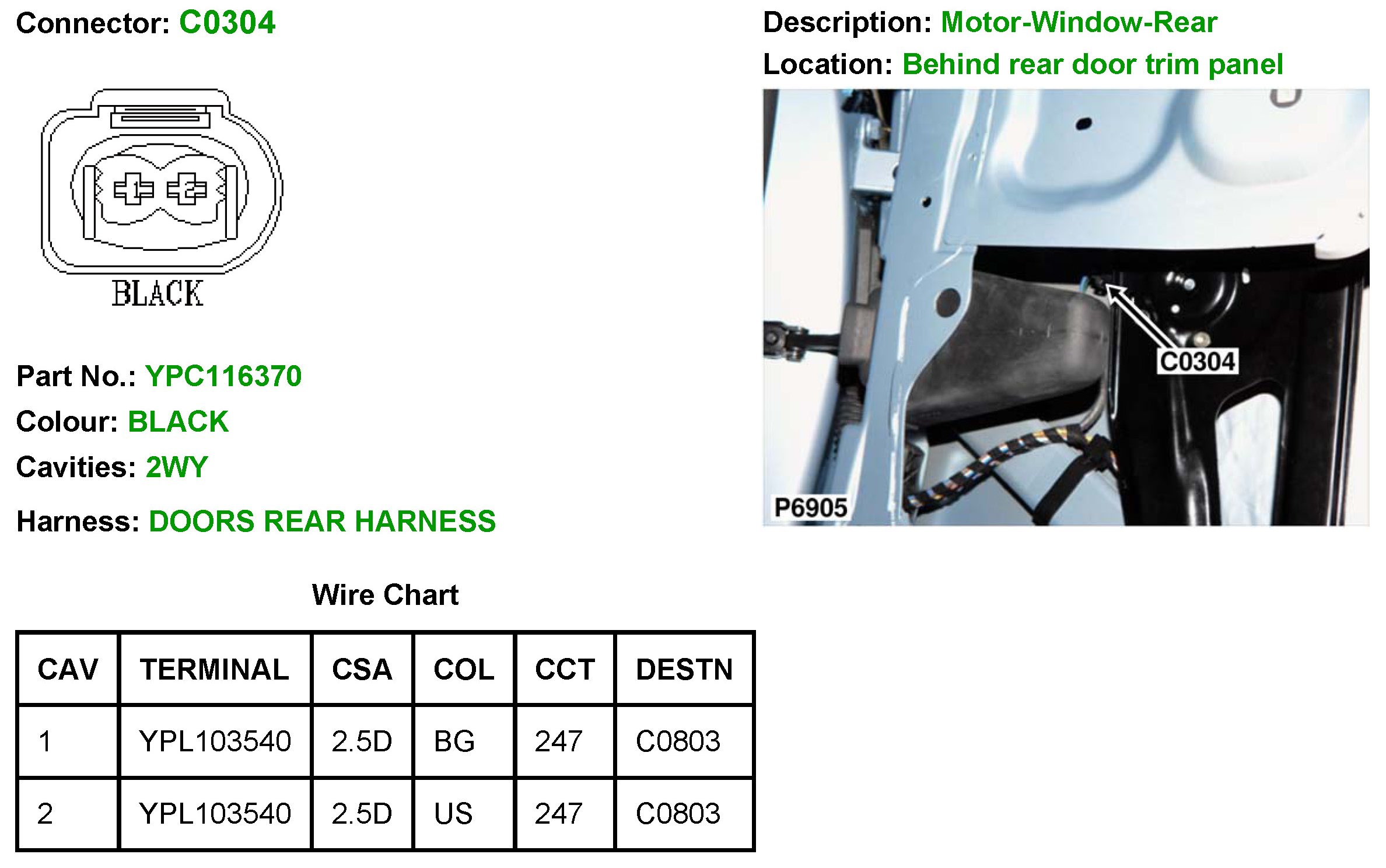 Connector: C0304

1 2

BLACK

Part No.: YPC116370

Colour: BLACK

Cavities: 2WY

Harness: DOORS REAR HARNESS

Description: Motor-Window-Rear

Location: Behind rear door trim panel

C0304

P6905

Wire Chart

| CAV | TERMINAL | CSA | COL | CCT | DESTN |
|---|---|---|---|---|---|
| 1 | YPL103540 | 2.5D | BG | 247 | C0803 |
| 2 | YPL103540 | 2.5D | US | 247 | C0803 |